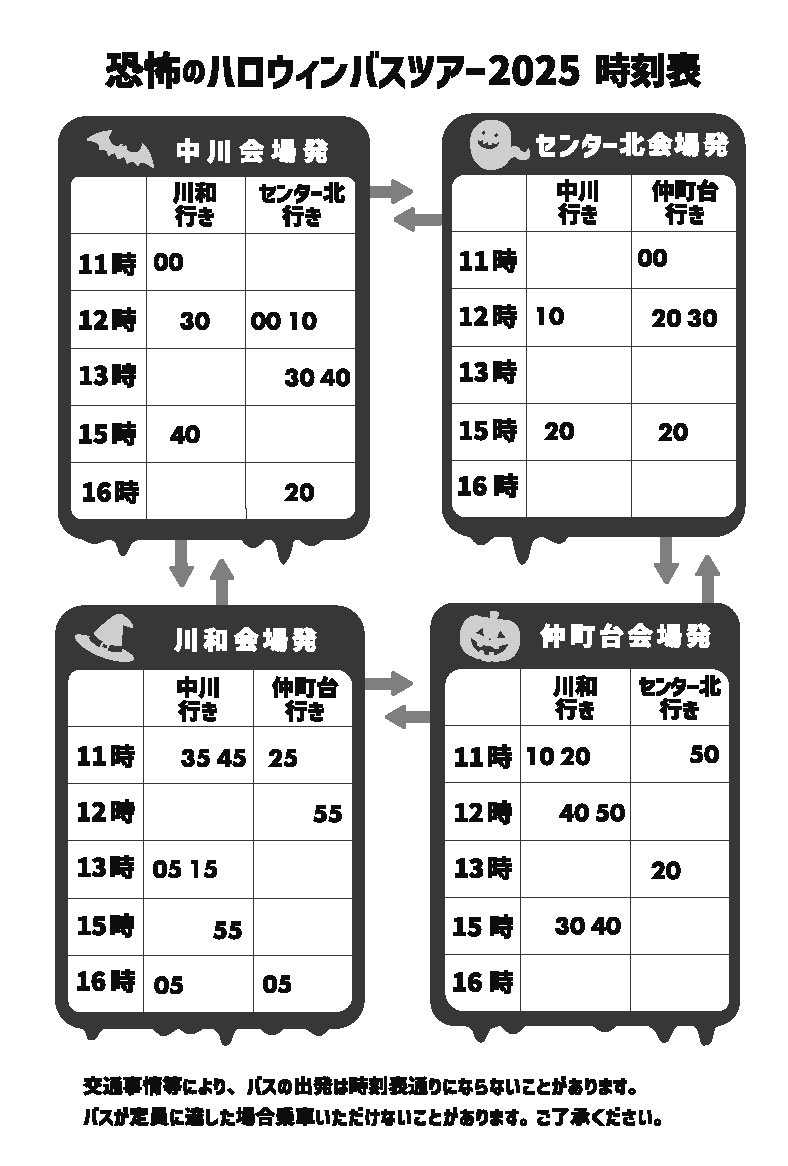 恐怖のハロウィンバスツアー2025 時刻表

中川会場発

| | 川和行き | センター北行き |
|---|---|---|
| 11時 | 00 | |
| 12時 | 30 | 00 10 |
| 13時 | | 30 40 |
| 15時 | 40 | |
| 16時 | | 20 |

センター北会場発

| | 中川行き | 仲町台行き |
|---|---|---|
| 11時 | | 00 |
| 12時 | 10 | 20 30 |
| 13時 | | |
| 15時 | 20 | 20 |
| 16時 | | |

川和会場発

| | 中川行き | 仲町台行き |
|---|---|---|
| 11時 | 35 45 | 25 |
| 12時 | | 55 |
| 13時 | 05 15 | |
| 15時 | 55 | |
| 16時 | 05 | 05 |

仲町台会場発

| | 川和行き | センター北行き |
|---|---|---|
| 11時 | 10 20 | 50 |
| 12時 | 40 50 | |
| 13時 | | 20 |
| 15時 | 30 40 | |
| 16時 | | |

交通事情等により、バスの出発は時刻表通りにならないことがあります。
バスが定員に達した場合乗車いただけないことがあります。ご了承ください。